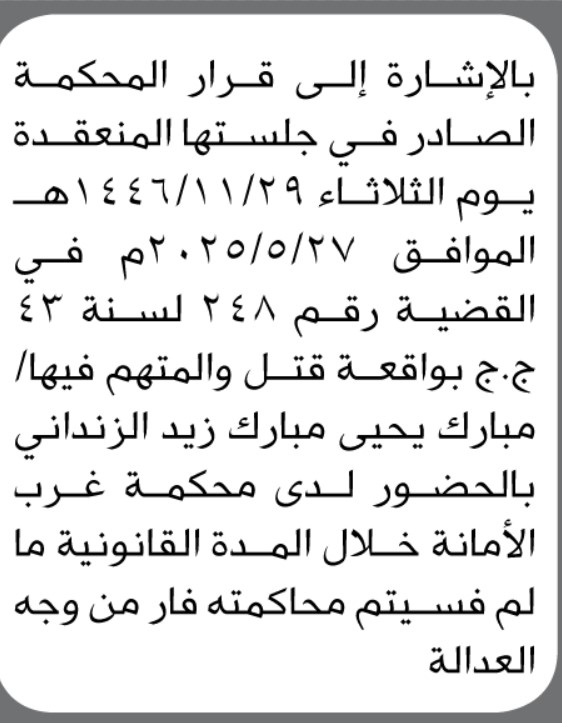 بالإشارة إلى قرار المحكمة الصادر في جلستها المنعقدة يوم الثلاثاء ١٤٤٦/١١/٢٩هـ الموافق ٢٠٢٥/٥/٢٧م في القضية رقم ٢٤٨ لسنة ٤٣ ج.ج بواقعة قتل والمتهم فيها/ مبارك يحيى مبارك زيد الزنداني بالحضور لدى محكمة غرب الأمانة خلال المدة القانونية ما لم فسيتم محاكمته فار من وجه العدالة